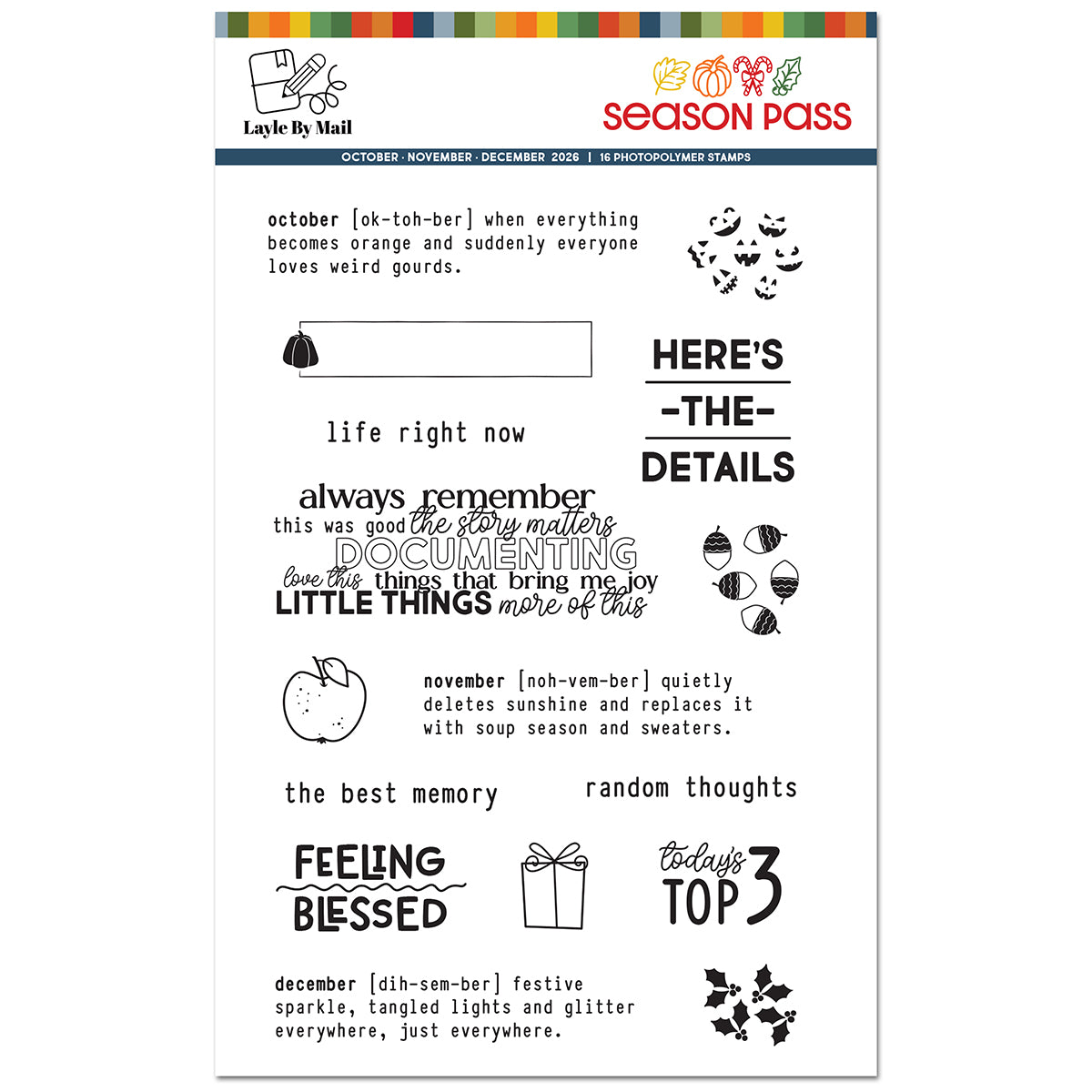 Layle By Mail

season pass

OCTOBER · NOVEMBER · DECEMBER 2026 | 16 PHOTOPOLYMER STAMPS

october [ok-toh-ber] when everything becomes orange and suddenly everyone loves weird gourds.

HERE'S
-THE-
DETAILS

life right now

always remember
this was good the story matters
DOCUMENTING
love this things that bring me joy
LITTLE THINGS more of this

november [noh-vem-ber] quietly deletes sunshine and replaces it with soup season and sweaters.

the best memory

random thoughts

FEELING
BLESSED

today's
TOP 3

december [dih-sem-ber] festive sparkle, tangled lights and glitter everywhere, just everywhere.